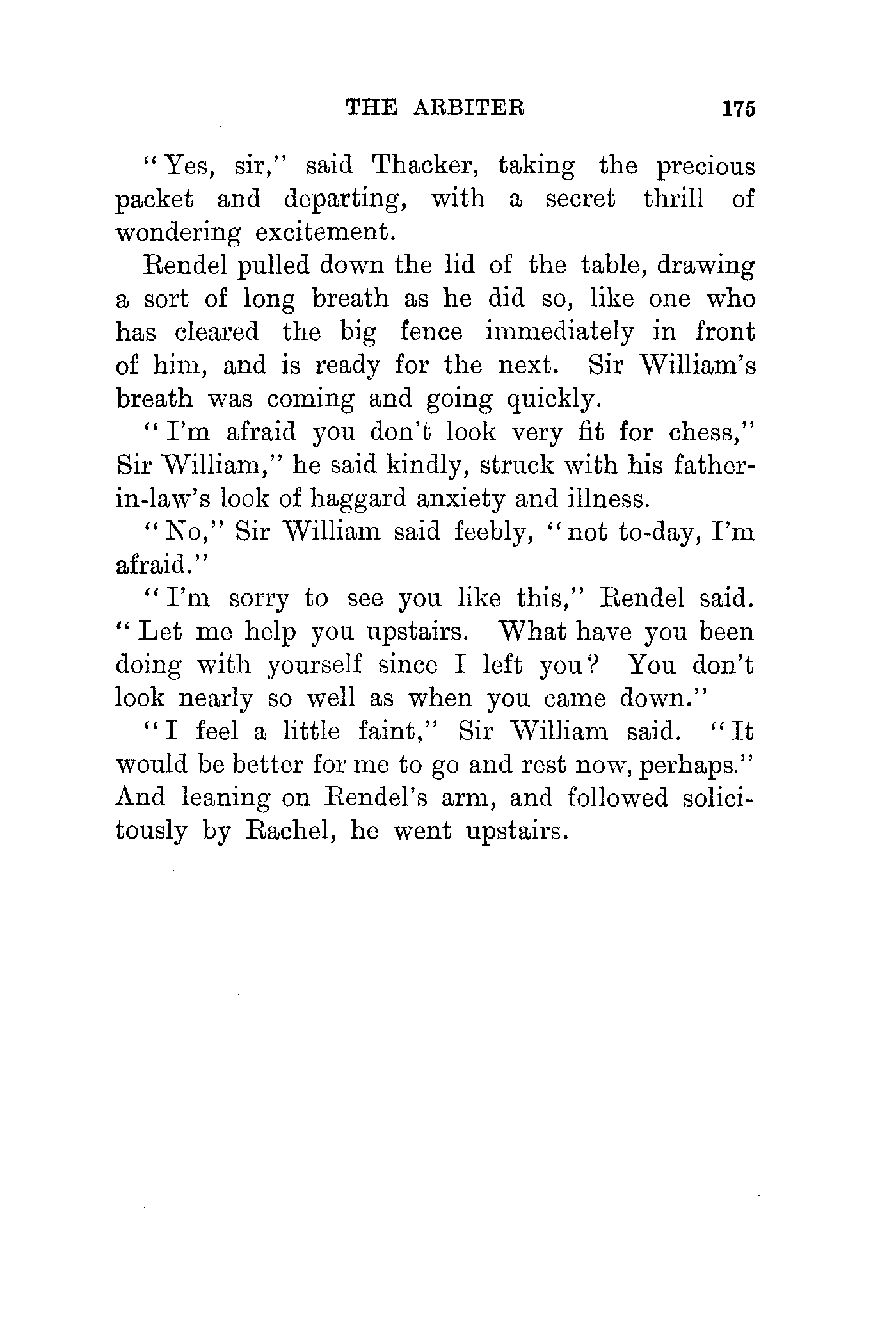 THE ARBITER 175

"Yes, sir," said Thacker, taking the precious packet and departing, with a secret thrill of wondering excitement.

Rendel pulled down the lid of the table, drawing a sort of long breath as he did so, like one who has cleared the big fence immediately in front of him, and is ready for the next. Sir William's breath was coming and going quickly.

"I'm afraid you don't look very fit for chess," Sir William," he said kindly, struck with his father-in-law's look of haggard anxiety and illness.

"No," Sir William said feebly, "not to-day, I'm afraid."

"I'm sorry to see you like this," Rendel said. "Let me help you upstairs. What have you been doing with yourself since I left you? You don't look nearly so well as when you came down."

"I feel a little faint," Sir William said. "It would be better for me to go and rest now, perhaps." And leaning on Rendel's arm, and followed solicitously by Rachel, he went upstairs.